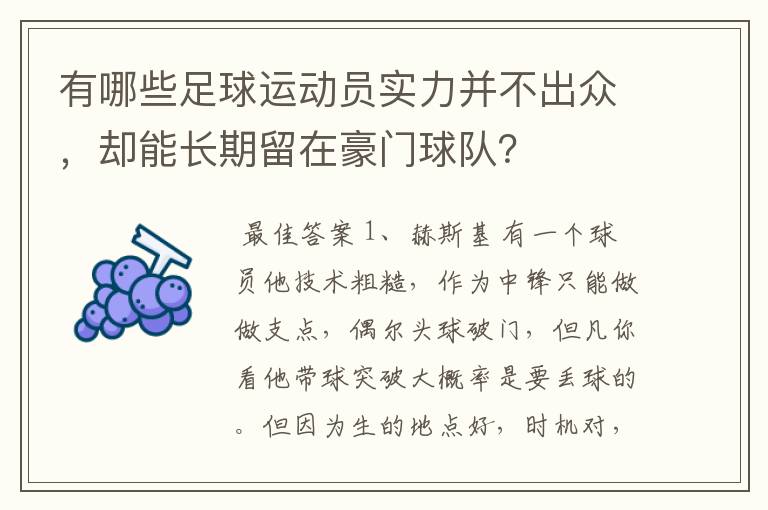 有哪些足球运动员实力并不出众，却能长期留在豪门球队？

最佳答案 1、赫斯基 有一个球员他技术粗糙，作为中锋只能做做支点，偶尔头球破门，但凡你看他带球突破大概率是要丢球的。但因为生的地点好，时机对，